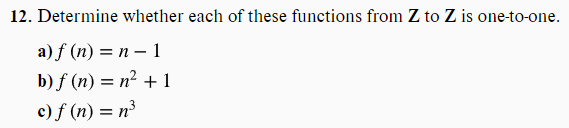 12. Determine whether each of these functions from $\mathbf{Z}$ to $\mathbf{Z}$ is one-to-one.

a) $f(n) = n - 1$

b) $f(n) = n^2 + 1$

c) $f(n) = n^3$